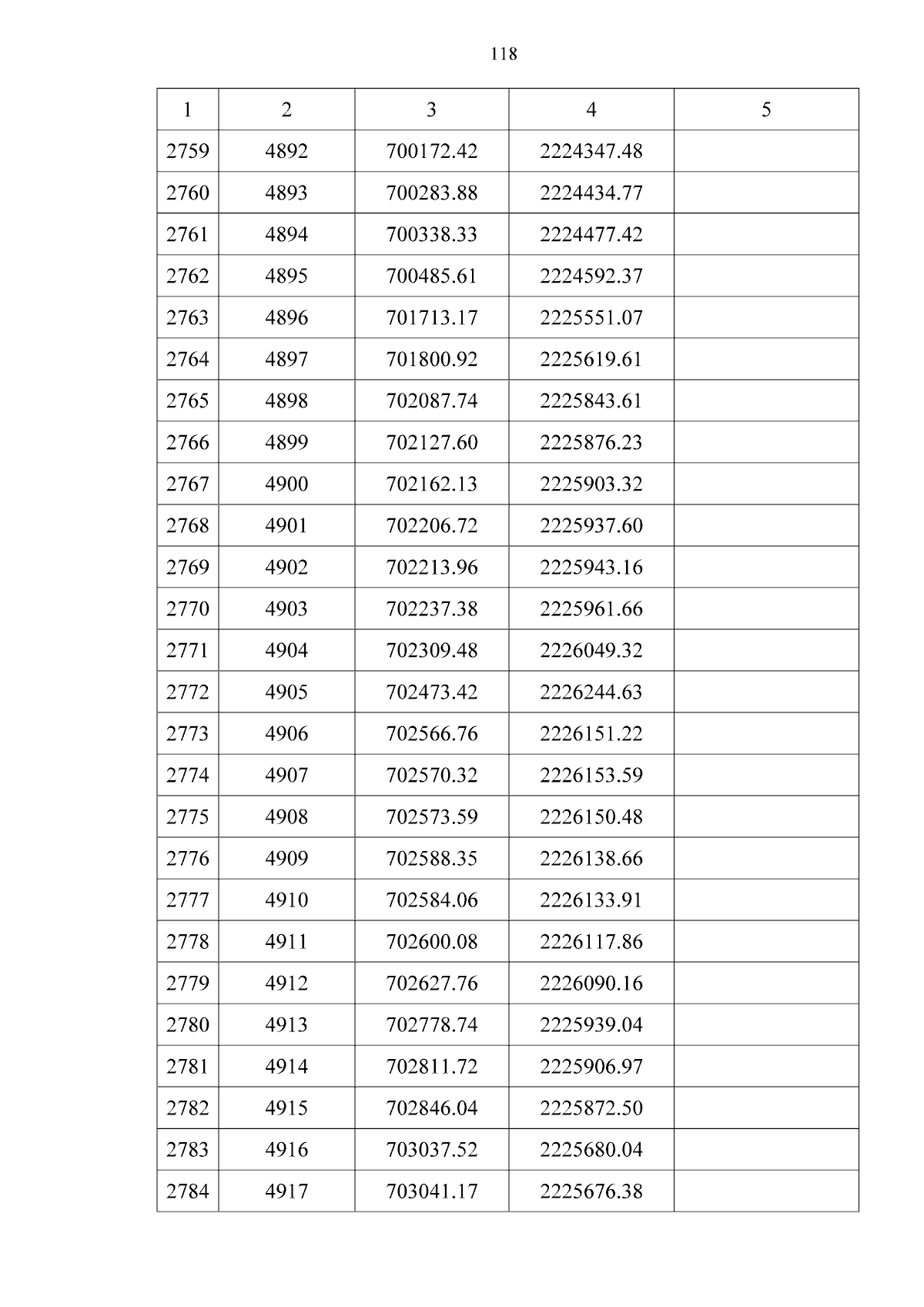 118

| 1 | 2 | 3 | 4 | 5 |
|---|---|---|---|---|
| 2759 | 4892 | 700172.42 | 2224347.48 | |
| 2760 | 4893 | 700283.88 | 2224434.77 | |
| 2761 | 4894 | 700338.33 | 2224477.42 | |
| 2762 | 4895 | 700485.61 | 2224592.37 | |
| 2763 | 4896 | 701713.17 | 2225551.07 | |
| 2764 | 4897 | 701800.92 | 2225619.61 | |
| 2765 | 4898 | 702087.74 | 2225843.61 | |
| 2766 | 4899 | 702127.60 | 2225876.23 | |
| 2767 | 4900 | 702162.13 | 2225903.32 | |
| 2768 | 4901 | 702206.72 | 2225937.60 | |
| 2769 | 4902 | 702213.96 | 2225943.16 | |
| 2770 | 4903 | 702237.38 | 2225961.66 | |
| 2771 | 4904 | 702309.48 | 2226049.32 | |
| 2772 | 4905 | 702473.42 | 2226244.63 | |
| 2773 | 4906 | 702566.76 | 2226151.22 | |
| 2774 | 4907 | 702570.32 | 2226153.59 | |
| 2775 | 4908 | 702573.59 | 2226150.48 | |
| 2776 | 4909 | 702588.35 | 2226138.66 | |
| 2777 | 4910 | 702584.06 | 2226133.91 | |
| 2778 | 4911 | 702600.08 | 2226117.86 | |
| 2779 | 4912 | 702627.76 | 2226090.16 | |
| 2780 | 4913 | 702778.74 | 2225939.04 | |
| 2781 | 4914 | 702811.72 | 2225906.97 | |
| 2782 | 4915 | 702846.04 | 2225872.50 | |
| 2783 | 4916 | 703037.52 | 2225680.04 | |
| 2784 | 4917 | 703041.17 | 2225676.38 | |